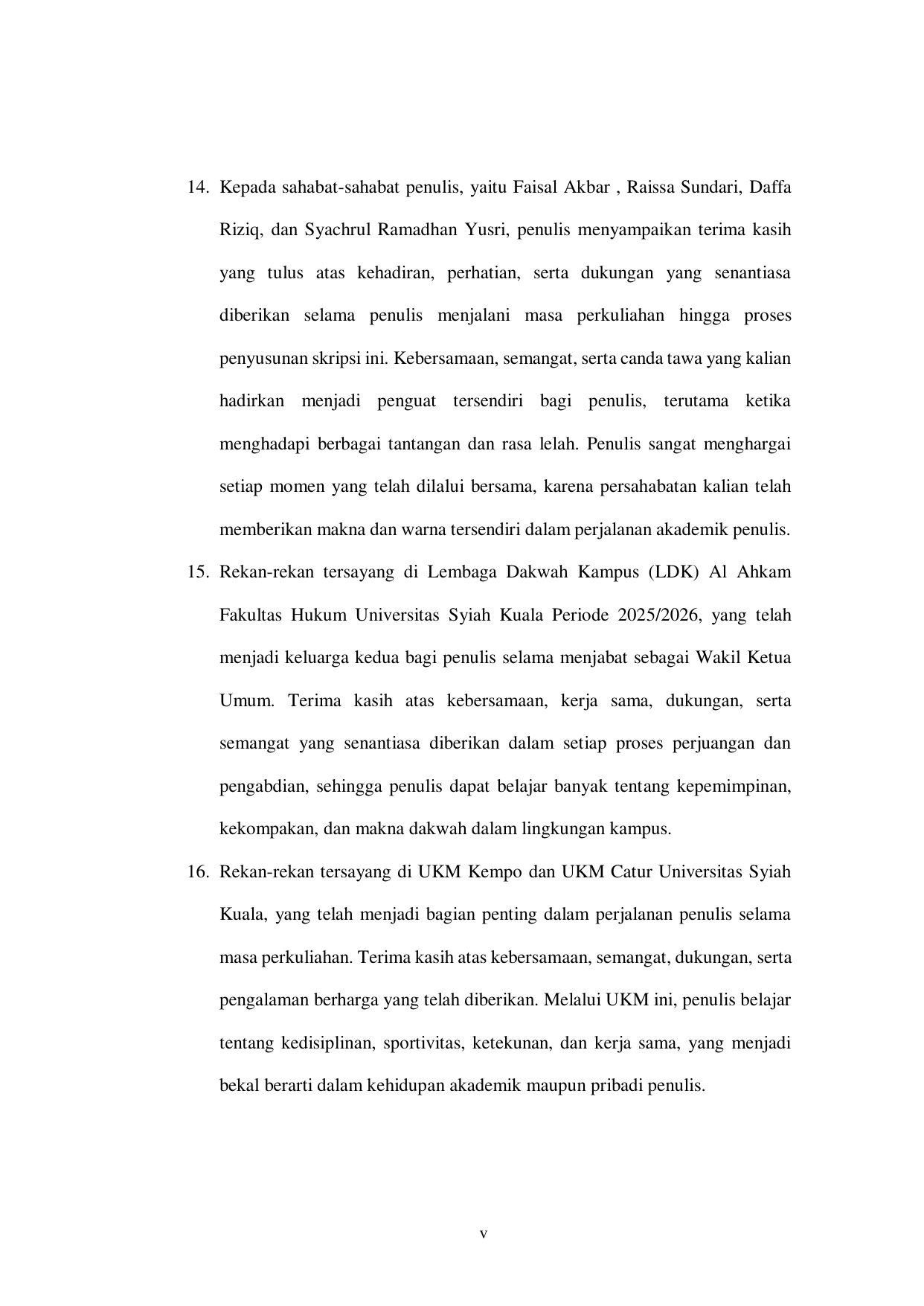 14. Kepada sahabat-sahabat penulis, yaitu Faisal Akbar , Raissa Sundari, Daffa Riziq, dan Syachrul Ramadhan Yusri, penulis menyampaikan terima kasih yang tulus atas kehadiran, perhatian, serta dukungan yang senantiasa diberikan selama penulis menjalani masa perkuliahan hingga proses penyusunan skripsi ini. Kebersamaan, semangat, serta canda tawa yang kalian hadirkan menjadi penguat tersendiri bagi penulis, terutama ketika menghadapi berbagai tantangan dan rasa lelah. Penulis sangat menghargai setiap momen yang telah dilalui bersama, karena persahabatan kalian telah memberikan makna dan warna tersendiri dalam perjalanan akademik penulis.

15. Rekan-rekan tersayang di Lembaga Dakwah Kampus (LDK) Al Ahkam Fakultas Hukum Universitas Syiah Kuala Periode 2025/2026, yang telah menjadi keluarga kedua bagi penulis selama menjabat sebagai Wakil Ketua Umum. Terima kasih atas kebersamaan, kerja sama, dukungan, serta semangat yang senantiasa diberikan dalam setiap proses perjuangan dan pengabdian, sehingga penulis dapat belajar banyak tentang kepemimpinan, kekompakan, dan makna dakwah dalam lingkungan kampus.

16. Rekan-rekan tersayang di UKM Kempo dan UKM Catur Universitas Syiah Kuala, yang telah menjadi bagian penting dalam perjalanan penulis selama masa perkuliahan. Terima kasih atas kebersamaan, semangat, dukungan, serta pengalaman berharga yang telah diberikan. Melalui UKM ini, penulis belajar tentang kedisiplinan, sportivitas, ketekunan, dan kerja sama, yang menjadi bekal berarti dalam kehidupan akademik maupun pribadi penulis.

v